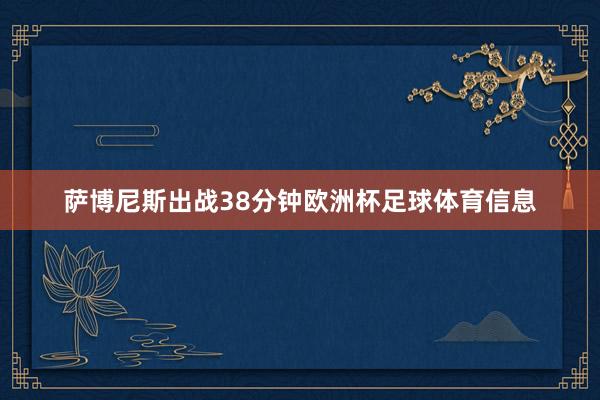 萨博尼斯出战38分钟欧洲杯足球体育信息